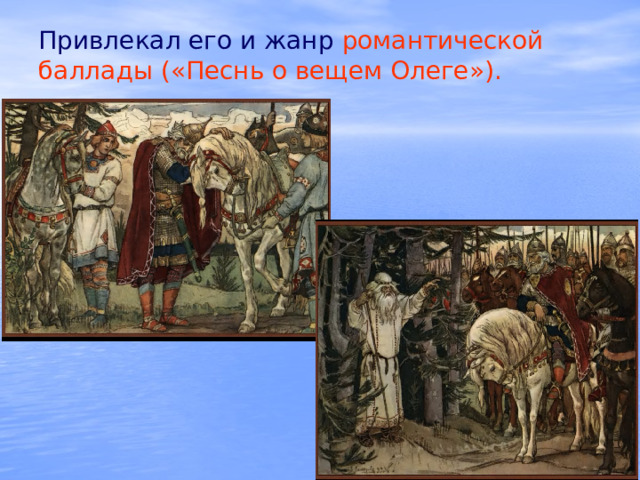 Привлекал его и жанр романтической баллады («Песнь о вещем Олеге»).